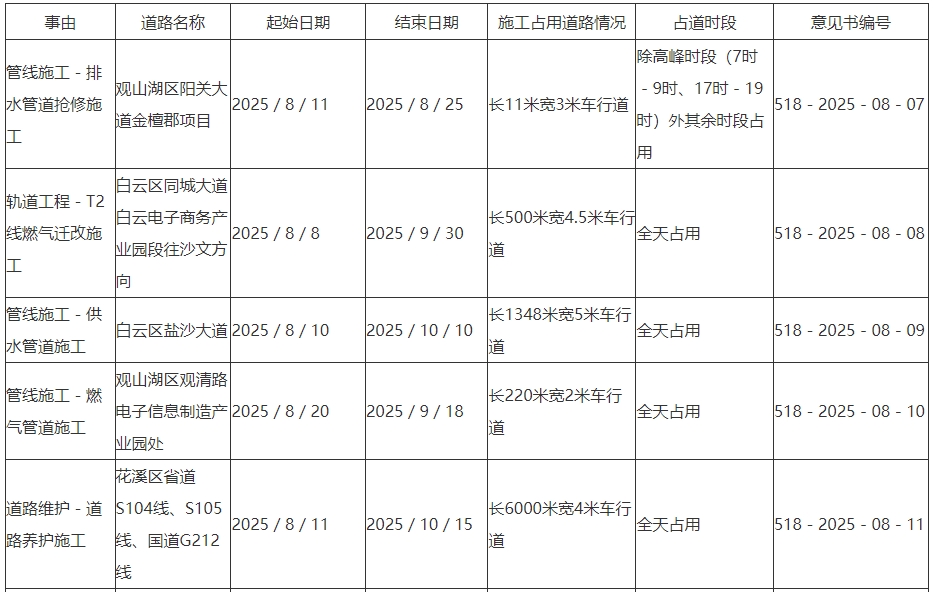 | 事由 | 道路名称 | 起始日期 | 结束日期 | 施工占用道路情况 | 占道时段 | 意见书编号 |
|---|---|---|---|---|---|---|
| 管线施工 - 排水管道抢修施工 | 观山湖区阳关大道金檀郡项目 | 2025 / 8 / 11 | 2025 / 8 / 25 | 长11米宽3米车行道 | 除高峰时段（7时 - 9时、17时 - 19时）外其余时段占用 | 518 - 2025 - 08 - 07 |
| 轨道工程 - T2线燃气迁改施工 | 白云区同城大道白云电子商务产业园段往沙文方向 | 2025 / 8 / 8 | 2025 / 9 / 30 | 长500米宽4.5米车行道 | 全天占用 | 518 - 2025 - 08 - 08 |
| 管线施工 - 供水管道施工 | 白云区盐沙大道 | 2025 / 8 / 10 | 2025 / 10 / 10 | 长1348米宽5米车行道 | 全天占用 | 518 - 2025 - 08 - 09 |
| 管线施工 - 燃气管道施工 | 观山湖区观清路电子信息制造产业园处 | 2025 / 8 / 20 | 2025 / 9 / 18 | 长220米宽2米车行道 | 全天占用 | 518 - 2025 - 08 - 10 |
| 道路维护 - 道路养护施工 | 花溪区省道S104线、S105线、国道G212线 | 2025 / 8 / 11 | 2025 / 10 / 15 | 长6000米宽4米车行道 | 全天占用 | 518 - 2025 - 08 - 11 |